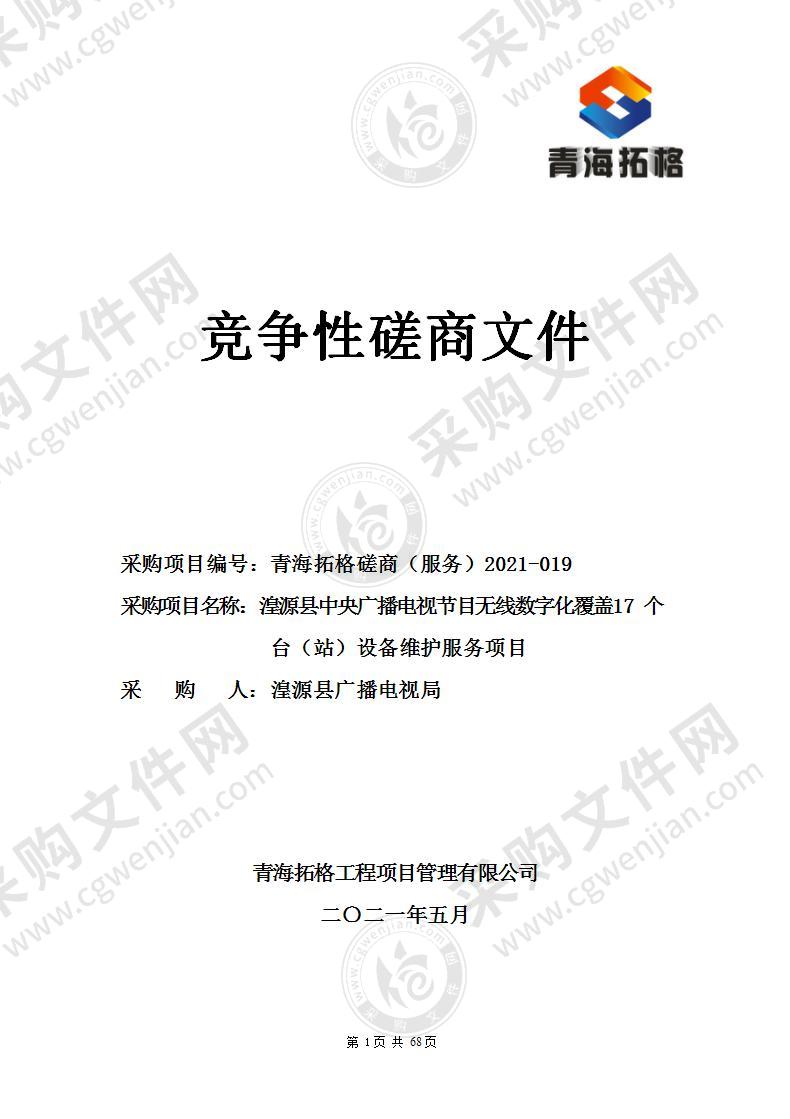 青海拓格

竞争性磋商文件

采购项目编号：青海拓格磋商（服务）2021-019

采购项目名称：湟源县中央广播电视节目无线数字化覆盖17 个台（站）设备维护服务项目

采　购　人：湟源县广播电视局

青海拓格工程项目管理有限公司

二〇二一年五月

第 1 页 共 68 页

采购文件网 www.cgwenjian.com